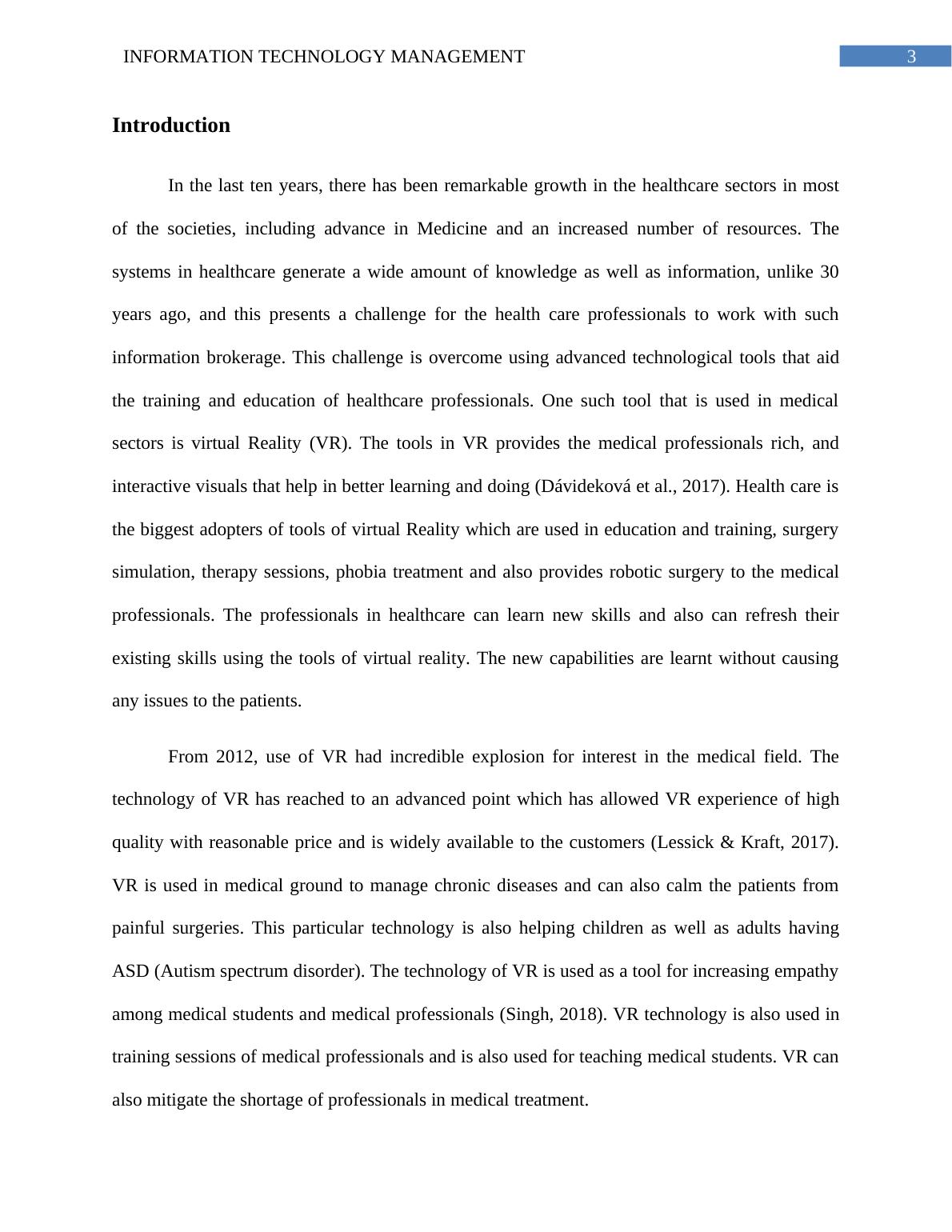 INFORMATION TECHNOLOGY MANAGEMENT 3

Introduction

In the last ten years, there has been remarkable growth in the healthcare sectors in most of the societies, including advance in Medicine and an increased number of resources. The systems in healthcare generate a wide amount of knowledge as well as information, unlike 30 years ago, and this presents a challenge for the health care professionals to work with such information brokerage. This challenge is overcome using advanced technological tools that aid the training and education of healthcare professionals. One such tool that is used in medical sectors is virtual Reality (VR). The tools in VR provides the medical professionals rich, and interactive visuals that help in better learning and doing (Dávideková et al., 2017). Health care is the biggest adopters of tools of virtual Reality which are used in education and training, surgery simulation, therapy sessions, phobia treatment and also provides robotic surgery to the medical professionals. The professionals in healthcare can learn new skills and also can refresh their existing skills using the tools of virtual reality. The new capabilities are learnt without causing any issues to the patients.

From 2012, use of VR had incredible explosion for interest in the medical field. The technology of VR has reached to an advanced point which has allowed VR experience of high quality with reasonable price and is widely available to the customers (Lessick & Kraft, 2017). VR is used in medical ground to manage chronic diseases and can also calm the patients from painful surgeries. This particular technology is also helping children as well as adults having ASD (Autism spectrum disorder). The technology of VR is used as a tool for increasing empathy among medical students and medical professionals (Singh, 2018). VR technology is also used in training sessions of medical professionals and is also used for teaching medical students. VR can also mitigate the shortage of professionals in medical treatment.